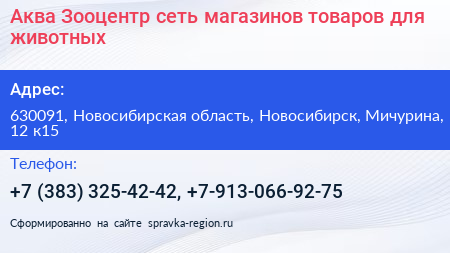 Аква Зооцентр сеть магазинов товаров для животных

Адрес:

630091, Новосибирская область, Новосибирск, Мичурина, 12 к15

Телефон:

+7 (383) 325-42-42, +7-913-066-92-75

Сформированно на сайте spravka-region.ru